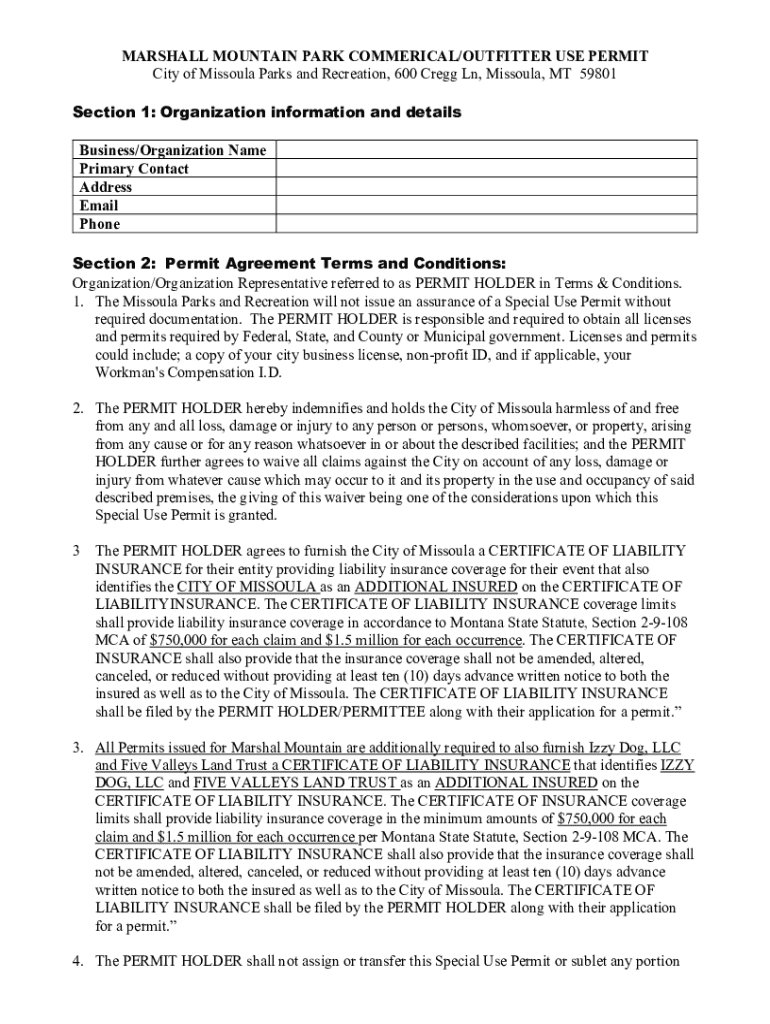 MARSHALL MOUNTAIN PARK COMMERICAL/OUTFITTER USE PERMIT
City of Missoula Parks and Recreation, 600 Cregg Ln, Missoula, MT 59801

Section 1: Organization information and details

| Business/Organization Name | |
|---|---|
| Primary Contact | |
| Address | |
| Email | |
| Phone | |

Section 2: Permit Agreement Terms and Conditions:
Organization/Organization Representative referred to as PERMIT HOLDER in Terms & Conditions.
1. The Missoula Parks and Recreation will not issue an assurance of a Special Use Permit without required documentation. The PERMIT HOLDER is responsible and required to obtain all licenses and permits required by Federal, State, and County or Municipal government. Licenses and permits could include; a copy of your city business license, non-profit ID, and if applicable, your Workman's Compensation I.D.

2. The PERMIT HOLDER hereby indemnifies and holds the City of Missoula harmless of and free from any and all loss, damage or injury to any person or persons, whomsoever, or property, arising from any cause or for any reason whatsoever in or about the described facilities; and the PERMIT HOLDER further agrees to waive all claims against the City on account of any loss, damage or injury from whatever cause which may occur to it and its property in the use and occupancy of said described premises, the giving of this waiver being one of the considerations upon which this Special Use Permit is granted.

3 The PERMIT HOLDER agrees to furnish the City of Missoula a CERTIFICATE OF LIABILITY INSURANCE for their entity providing liability insurance coverage for their event that also identifies the CITY OF MISSOULA as an ADDITIONAL INSURED on the CERTIFICATE OF LIABILITYINSURANCE. The CERTIFICATE OF LIABILITY INSURANCE coverage limits shall provide liability insurance coverage in accordance to Montana State Statute, Section 2-9-108 MCA of $750,000 for each claim and $1.5 million for each occurrence. The CERTIFICATE OF INSURANCE shall also provide that the insurance coverage shall not be amended, altered, canceled, or reduced without providing at least ten (10) days advance written notice to both the insured as well as to the City of Missoula. The CERTIFICATE OF LIABILITY INSURANCE shall be filed by the PERMIT HOLDER/PERMITTEE along with their application for a permit.”

3. All Permits issued for Marshal Mountain are additionally required to also furnish Izzy Dog, LLC and Five Valleys Land Trust a CERTIFICATE OF LIABILITY INSURANCE that identifies IZZY DOG, LLC and FIVE VALLEYS LAND TRUST as an ADDITIONAL INSURED on the CERTIFICATE OF LIABILITY INSURANCE. The CERTIFICATE OF INSURANCE coverage limits shall provide liability insurance coverage in the minimum amounts of $750,000 for each claim and $1.5 million for each occurrence per Montana State Statute, Section 2-9-108 MCA. The CERTIFICATE OF LIABILITY INSURANCE shall also provide that the insurance coverage shall not be amended, altered, canceled, or reduced without providing at least ten (10) days advance written notice to both the insured as well as to the City of Missoula. The CERTIFICATE OF LIABILITY INSURANCE shall be filed by the PERMIT HOLDER along with their application for a permit.”

4. The PERMIT HOLDER shall not assign or transfer this Special Use Permit or sublet any portion